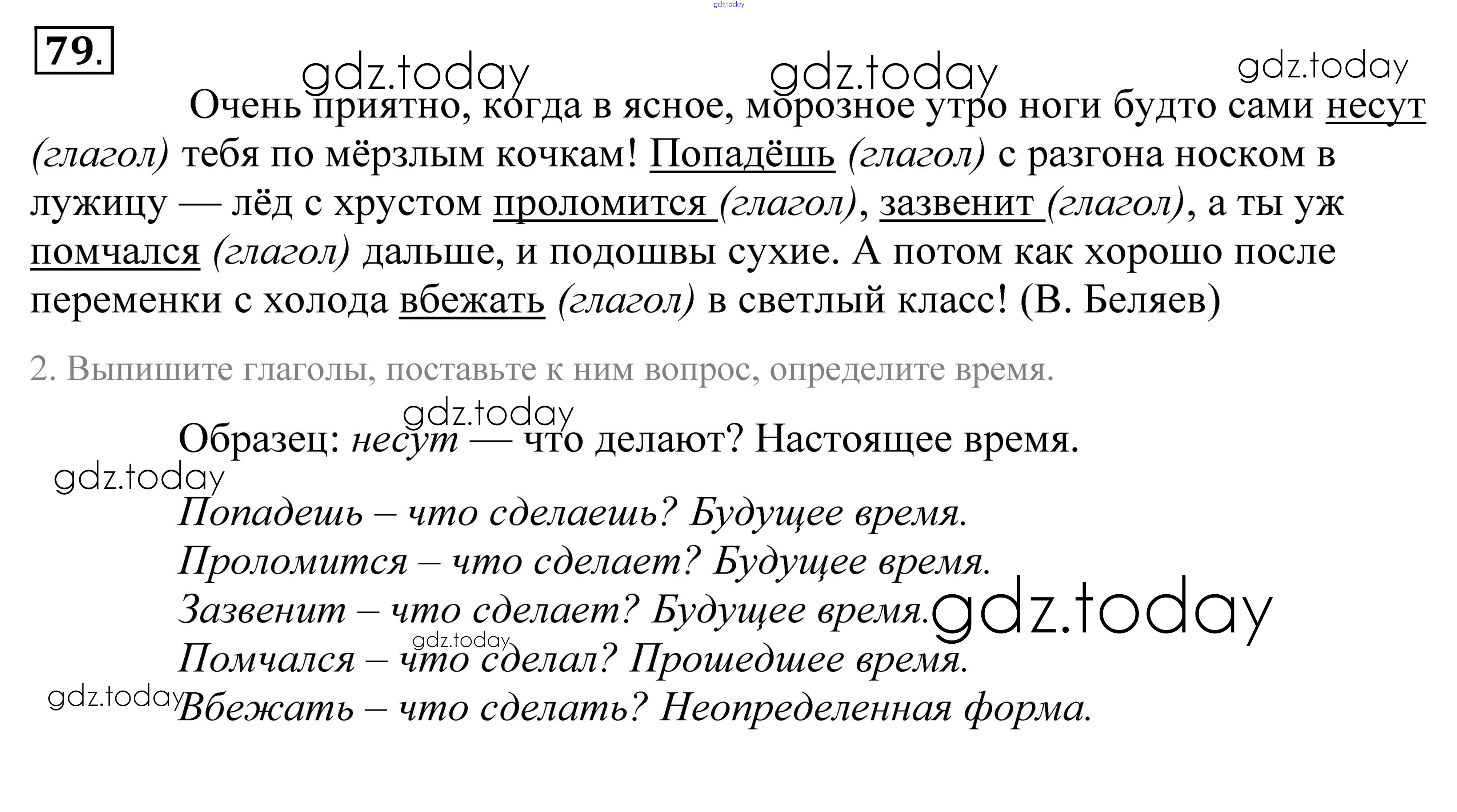 gdz.today

79.

gdz.today gdz.today gdz.today

Очень приятно, когда в ясное, морозное утро ноги будто сами несут (глагол) тебя по мёрзлым кочкам! Попадёшь (глагол) с разгона носком в лужицу — лёд с хрустом проломится (глагол), зазвенит (глагол), а ты уж помчался (глагол) дальше, и подошвы сухие. А потом как хорошо после переменки с холода вбежать (глагол) в светлый класс! (В. Беляев)

2. Выпишите глаголы, поставьте к ним вопрос, определите время.

gdz.today

Образец: несут — что делают? Настоящее время.

gdz.today

Попадешь – что сделаешь? Будущее время.
Проломится – что сделает? Будущее время.
Зазвенит – что сделает? Будущее время. gdz.today
gdz.today
Помчался – что сделал? Прошедшее время.
gdz.today Вбежать – что сделать? Неопределенная форма.